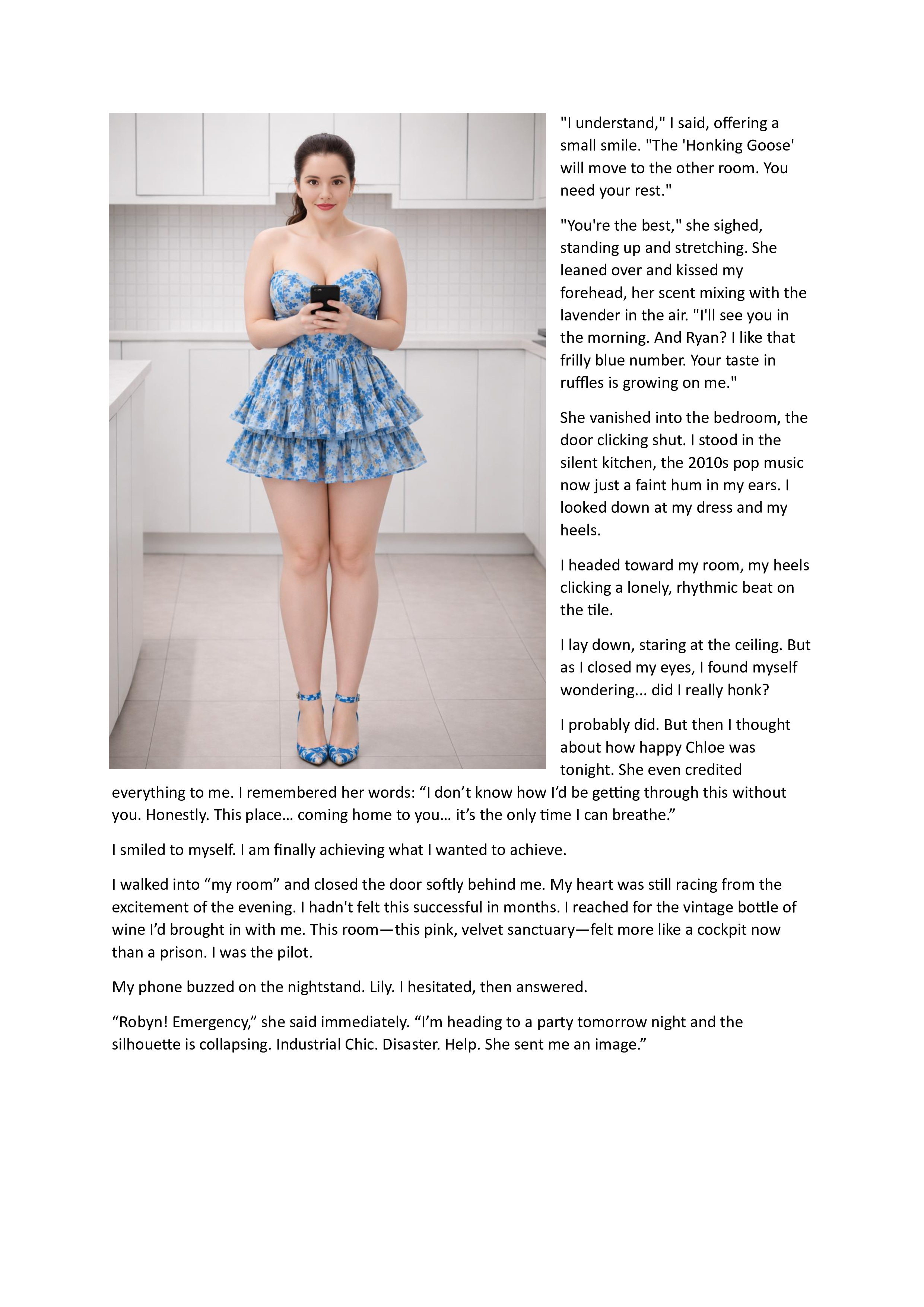 "I understand," I said, offering a small smile. "The 'Honking Goose' will move to the other room. You need your rest."

"You're the best," she sighed, standing up and stretching. She leaned over and kissed my forehead, her scent mixing with the lavender in the air. "I'll see you in the morning. And Ryan? I like that frilly blue number. Your taste in ruffles is growing on me."

She vanished into the bedroom, the door clicking shut. I stood in the silent kitchen, the 2010s pop music now just a faint hum in my ears. I looked down at my dress and my heels.

I headed toward my room, my heels clicking a lonely, rhythmic beat on the tile.

I lay down, staring at the ceiling. But as I closed my eyes, I found myself wondering... did I really honk?

I probably did. But then I thought about how happy Chloe was tonight. She even credited everything to me. I remembered her words: “I don’t know how I’d be getting through this without you. Honestly. This place… coming home to you… it’s the only time I can breathe.”

I smiled to myself. I am finally achieving what I wanted to achieve.

I walked into “my room” and closed the door softly behind me. My heart was still racing from the excitement of the evening. I hadn't felt this successful in months. I reached for the vintage bottle of wine I’d brought in with me. This room—this pink, velvet sanctuary—felt more like a cockpit now than a prison. I was the pilot.

My phone buzzed on the nightstand. Lily. I hesitated, then answered.

“Robyn! Emergency,” she said immediately. “I’m heading to a party tomorrow night and the silhouette is collapsing. Industrial Chic. Disaster. Help. She sent me an image.”